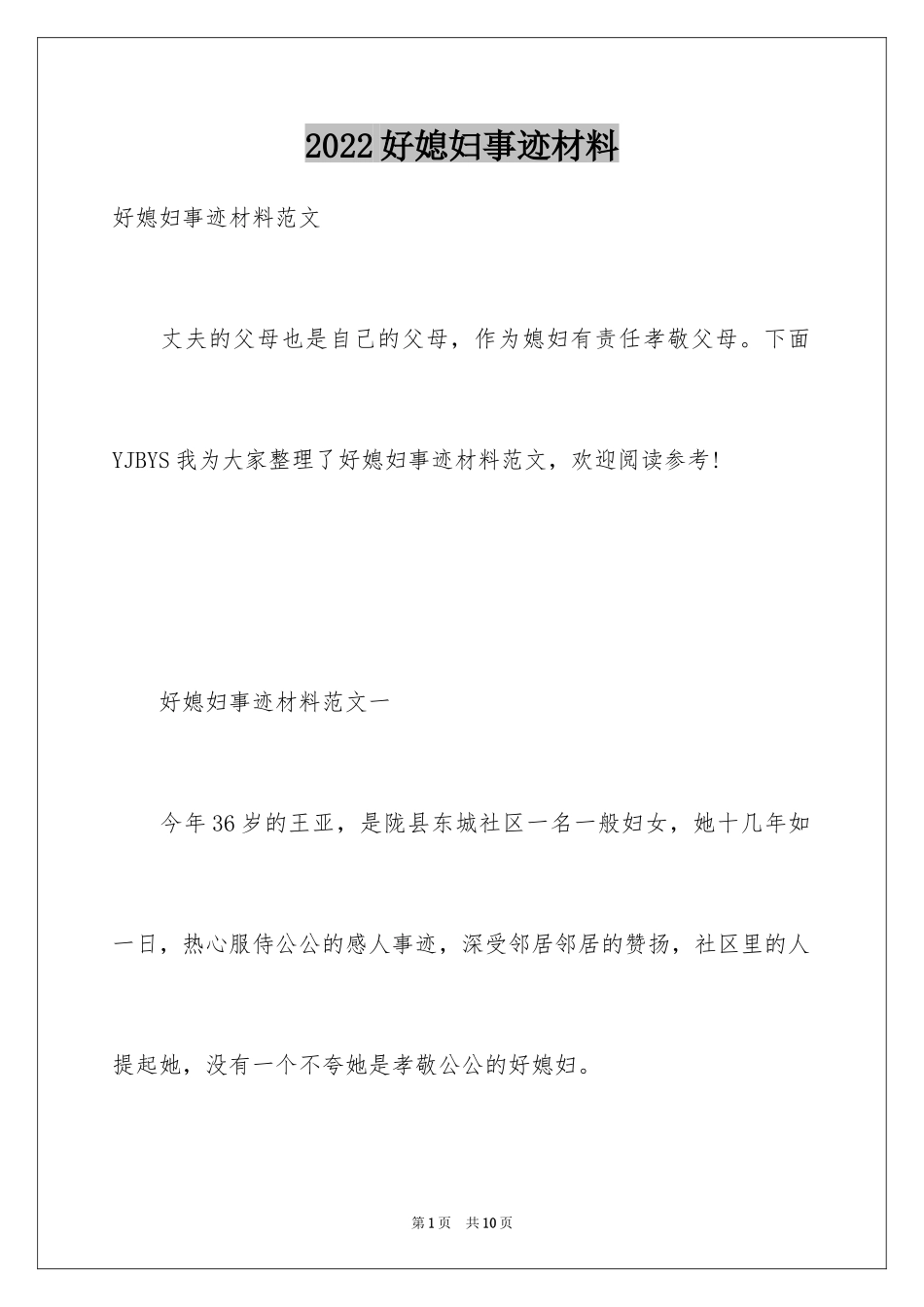 2022好媳妇事迹材料

好媳妇事迹材料范文

丈夫的父母也是自己的父母，作为媳妇有责任孝敬父母。下面YJBYS我为大家整理了好媳妇事迹材料范文，欢迎阅读参考！

好媳妇事迹材料范文一

今年36岁的王亚，是陇县东城社区一名一般妇女，她十几年如一日，热心服侍公公的感人事迹，深受邻居邻居的赞扬，社区里的人提起她，没有一个不夸她是孝敬公公的好媳妇。

第1页 共10页